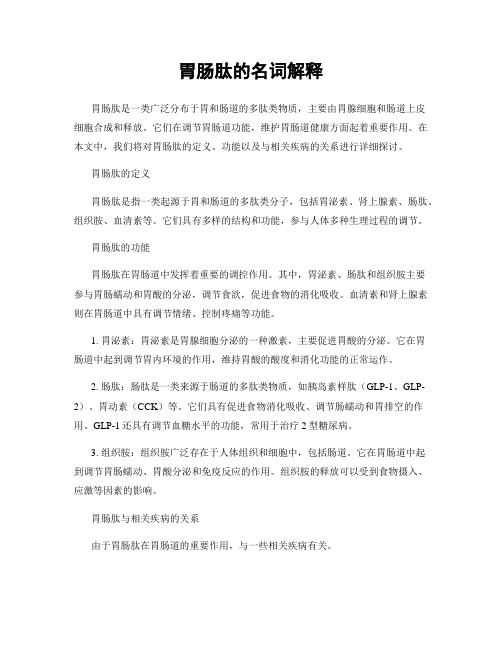 胃肠肽的名词解释

胃肠肽是一类广泛分布于胃和肠道的多肽类物质，主要由胃腺细胞和肠道上皮细胞合成和释放。它们在调节胃肠道功能，维护胃肠道健康方面起着重要作用。在本文中，我们将对胃肠肽的定义、功能以及与相关疾病的关系进行详细探讨。

胃肠肽的定义

胃肠肽是指一类起源于胃和肠道的多肽类分子，包括胃泌素、肾上腺素、肠肽、组织胺、血清素等。它们具有多样的结构和功能，参与人体多种生理过程的调节。

胃肠肽的功能

胃肠肽在胃肠道中发挥着重要的调控作用。其中，胃泌素、肠肽和组织胺主要参与胃肠蠕动和胃酸的分泌，调节食欲，促进食物的消化吸收。血清素和肾上腺素则在胃肠道中具有调节情绪、控制疼痛等功能。

1. 胃泌素：胃泌素是胃腺细胞分泌的一种激素，主要促进胃酸的分泌。它在胃肠道中起到调节胃内环境的作用，维持胃酸的酸度和消化功能的正常运作。

2. 肠肽：肠肽是一类来源于肠道的多肽类物质，如胰岛素样肽（GLP-1、GLP-2）、胃动素（CCK）等。它们具有促进食物消化吸收、调节肠蠕动和胃排空的作用。GLP-1 还具有调节血糖水平的功能，常用于治疗 2 型糖尿病。

3. 组织胺：组织胺广泛存在于人体组织和细胞中，包括肠道。它在胃肠道中起到调节胃肠蠕动、胃酸分泌和免疫反应的作用。组织胺的释放可以受到食物摄入、应激等因素的影响。

胃肠肽与相关疾病的关系

由于胃肠肽在胃肠道的重要作用，与一些相关疾病有关。